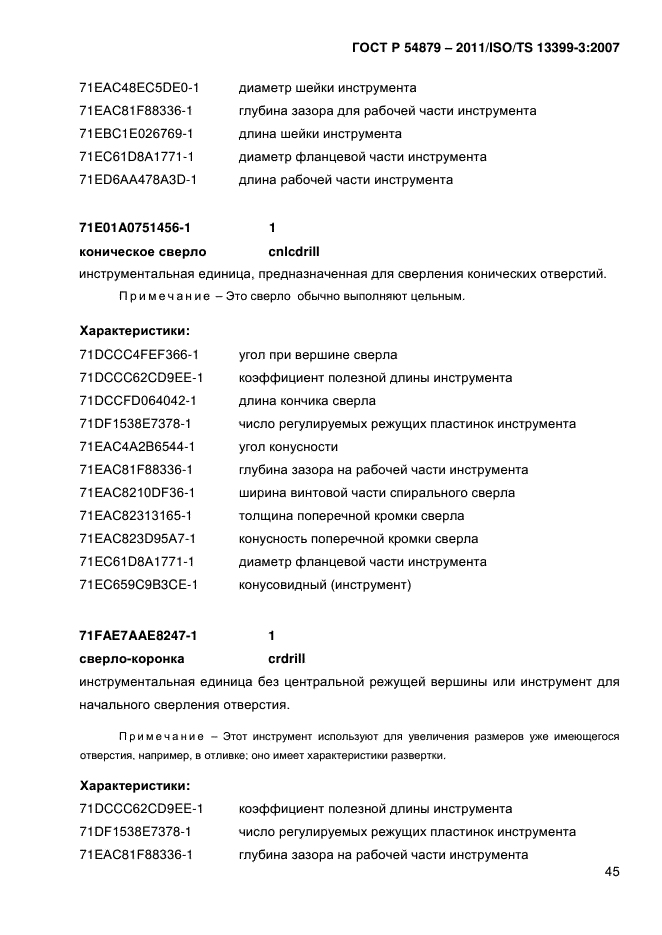 ГОСТ Р 54879 – 2011/ISO/TS 13399-3:2007

71EAC48EC5DE0-1 диаметр шейки инструмента
71EAC81F88336-1 глубина зазора для рабочей части инструмента
71EBC1E026769-1 длина шейки инструмента
71EC61D8A1771-1 диаметр фланцевой части инструмента
71ED6AA478A3D-1 длина рабочей части инструмента

71E01A0751456-1 1
коническое сверло cnlcdrill
инструментальная единица, предназначенная для сверления конических отверстий.

Примечание – Это сверло обычно выполняют цельным.

Характеристики:
71DCCC4FEF366-1 угол при вершине сверла
71DCCC62CD9EE-1 коэффициент полезной длины инструмента
71DCCFD064042-1 длина кончика сверла
71DF1538E7378-1 число регулируемых режущих пластинок инструмента
71EAC4A2B6544-1 угол конусности
71EAC81F88336-1 глубина зазора на рабочей части инструмента
71EAC8210DF36-1 ширина винтовой части спирального сверла
71EAC82313165-1 толщина поперечной кромки сверла
71EAC823D95A7-1 конусность поперечной кромки сверла
71EC61D8A1771-1 диаметр фланцевой части инструмента
71EC659C9B3CE-1 конусовидный (инструмент)

71FAE7AAE8247-1 1
сверло-коронка crdrill
инструментальная единица без центральной режущей вершины или инструмент для начального сверления отверстия.

Примечание – Этот инструмент используют для увеличения размеров уже имеющегося отверстия, например, в отливке; оно имеет характеристики развертки.

Характеристики:
71DCCC62CD9EE-1 коэффициент полезной длины инструмента
71DF1538E7378-1 число регулируемых режущих пластинок инструмента
71EAC81F88336-1 глубина зазора на рабочей части инструмента

45